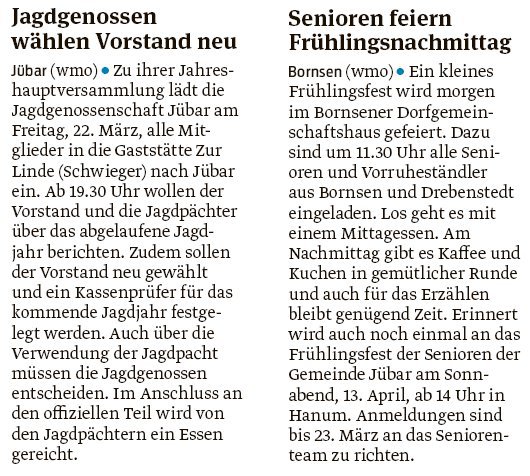 Jagdgenossen wählen Vorstand neu

Jübar (wmo) • Zu ihrer Jahreshauptversammlung lädt die Jagdgenossenschaft Jübar am Freitag, 22. März, alle Mitglieder in die Gaststätte Zur Linde (Schwieger) nach Jübar ein. Ab 19.30 Uhr wollen der Vorstand und die Jagdpächter über das abgelaufene Jagdjahr berichten. Zudem sollen der Vorstand neu gewählt und ein Kassenprüfer für das kommende Jagdjahr festgelegt werden. Auch über die Verwendung der Jagdpacht müssen die Jagdgenossen entscheiden. Im Anschluss an den offiziellen Teil wird von den Jagdpächtern ein Essen gereicht.

Senioren feiern Frühlingsnachmittag

Bornsen (wmo) • Ein kleines Frühlingsfest wird morgen im Bornsener Dorfgemeinschaftshaus gefeiert. Dazu sind um 11.30 Uhr alle Senioren und Vorruheständler aus Bornsen und Drebenstedt eingeladen. Los geht es mit einem Mittagessen. Am Nachmittag gibt es Kaffee und Kuchen in gemütlicher Runde und auch für das Erzählen bleibt genügend Zeit. Erinnert wird auch noch einmal an das Frühlingsfest der Senioren der Gemeinde Jübar am Sonnabend, 13. April, ab 14 Uhr in Hanum. Anmeldungen sind bis 23. März an das Seniorenteam zu richten.